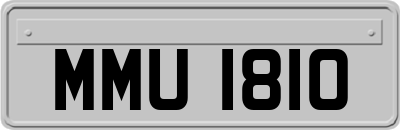 MMU 1810